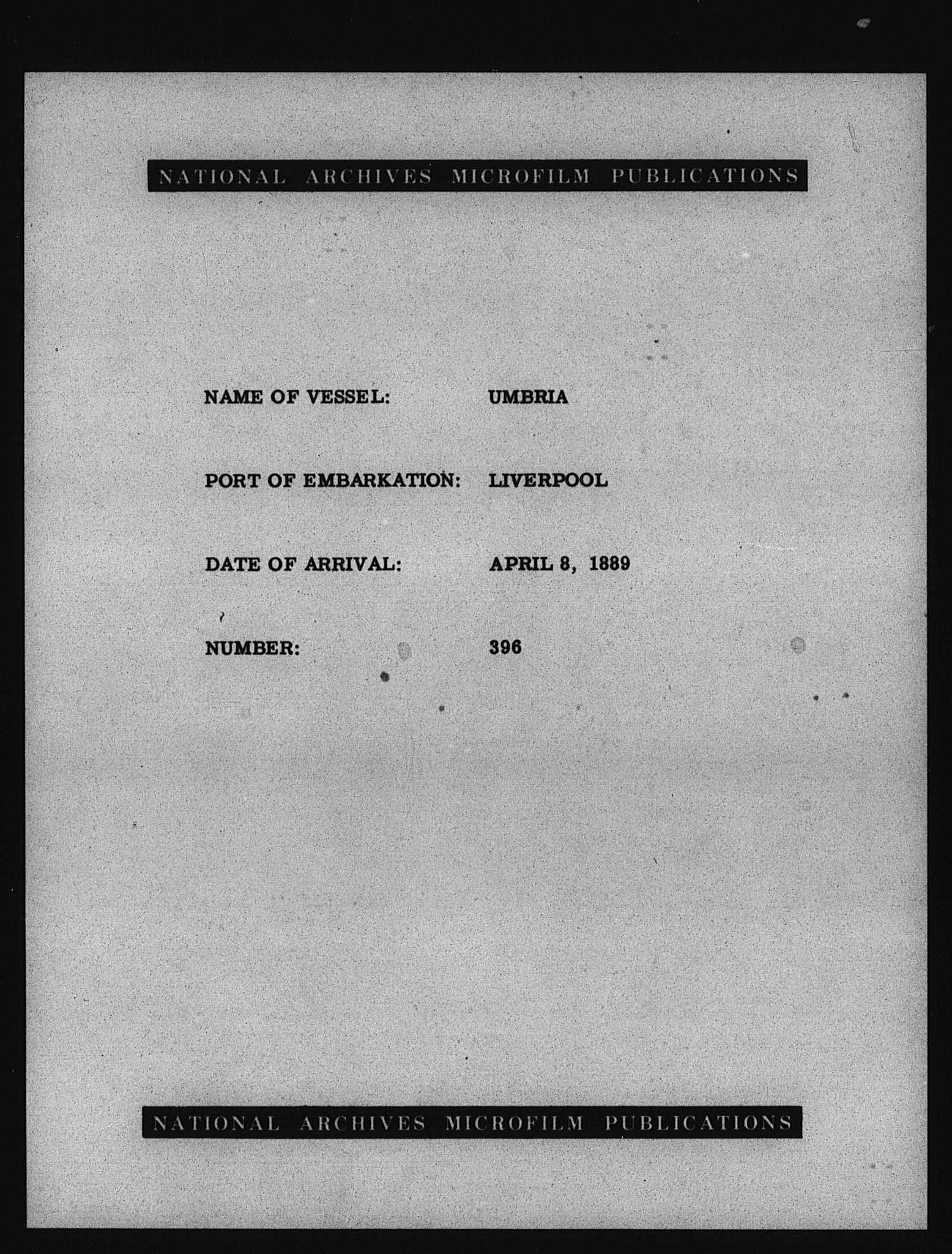 NATIONAL ARCHIVES MICROFILM PUBLICATIONS

NAME OF VESSEL: UMBRIA

PORT OF EMBARKATION: LIVERPOOL

DATE OF ARRIVAL: APRIL 8, 1889

NUMBER: 396

NATIONAL ARCHIVES MICROFILM PUBLICATIONS